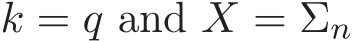 $k = q$ and $X = \Sigma_n$